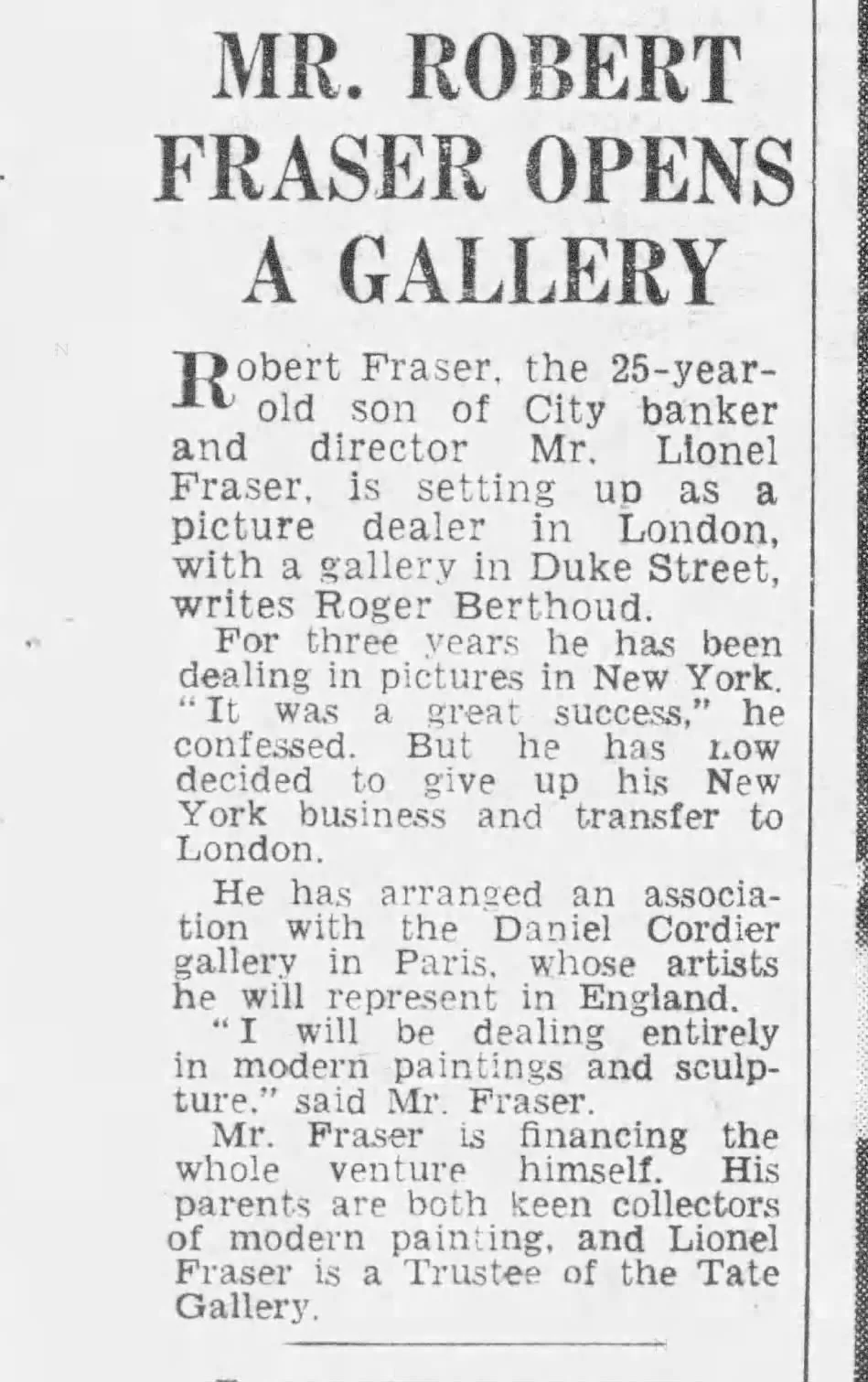 MR. ROBERT FRASER OPENS A GALLERY

Robert Fraser, the 25-year-old son of City banker and director Mr. Lionel Fraser, is setting up as a picture dealer in London, with a gallery in Duke Street, writes Roger Berthoud.

For three years he has been dealing in pictures in New York. "It was a great success," he confessed. But he has now decided to give up his New York business and transfer to London.

He has arranged an association with the Daniel Cordier gallery in Paris, whose artists he will represent in England.

"I will be dealing entirely in modern paintings and sculpture." said Mr. Fraser.

Mr. Fraser is financing the whole venture himself. His parents are both keen collectors of modern painting, and Lionel Fraser is a Trustee of the Tate Gallery.